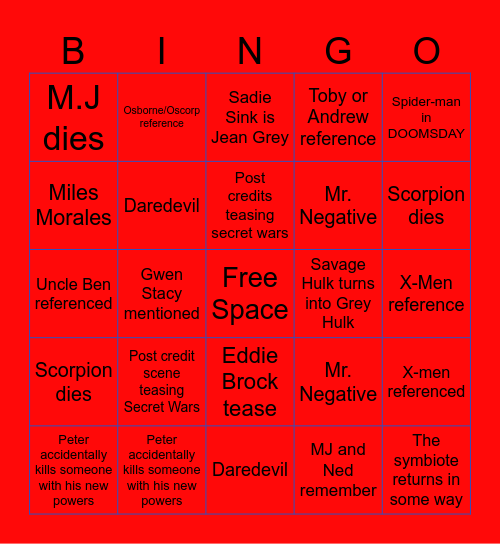 | B | I | N | G | O |
|---|---|---|---|---|
| M.J dies | Osborne/Oscorp reference | Sadie Sink is Jean Grey | Toby or Andrew reference | Spider-man in DOOMSDAY |
| Miles Morales | Daredevil | Post credits teasing secret wars | Mr. Negative | Scorpion dies |
| Uncle Ben referenced | Gwen Stacy mentioned | Free Space | Savage Hulk turns into Grey Hulk | X-Men reference |
| Scorpion dies | Post credit scene teasing Secret Wars | Eddie Brock tease | Mr. Negative | X-men referenced |
| Peter accidentally kills someone with his new powers | Peter accidentally kills someone with his new powers | Daredevil | MJ and Ned remember | The symbiote returns in some way |